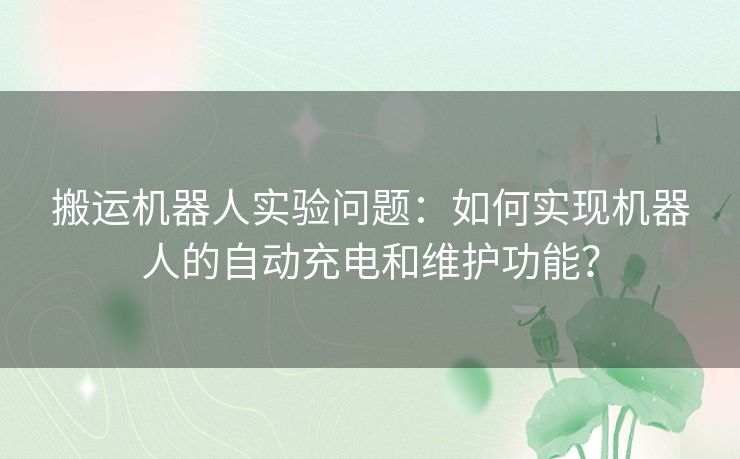 搬运机器人实验问题：如何实现机器人的自动充电和维护功能?